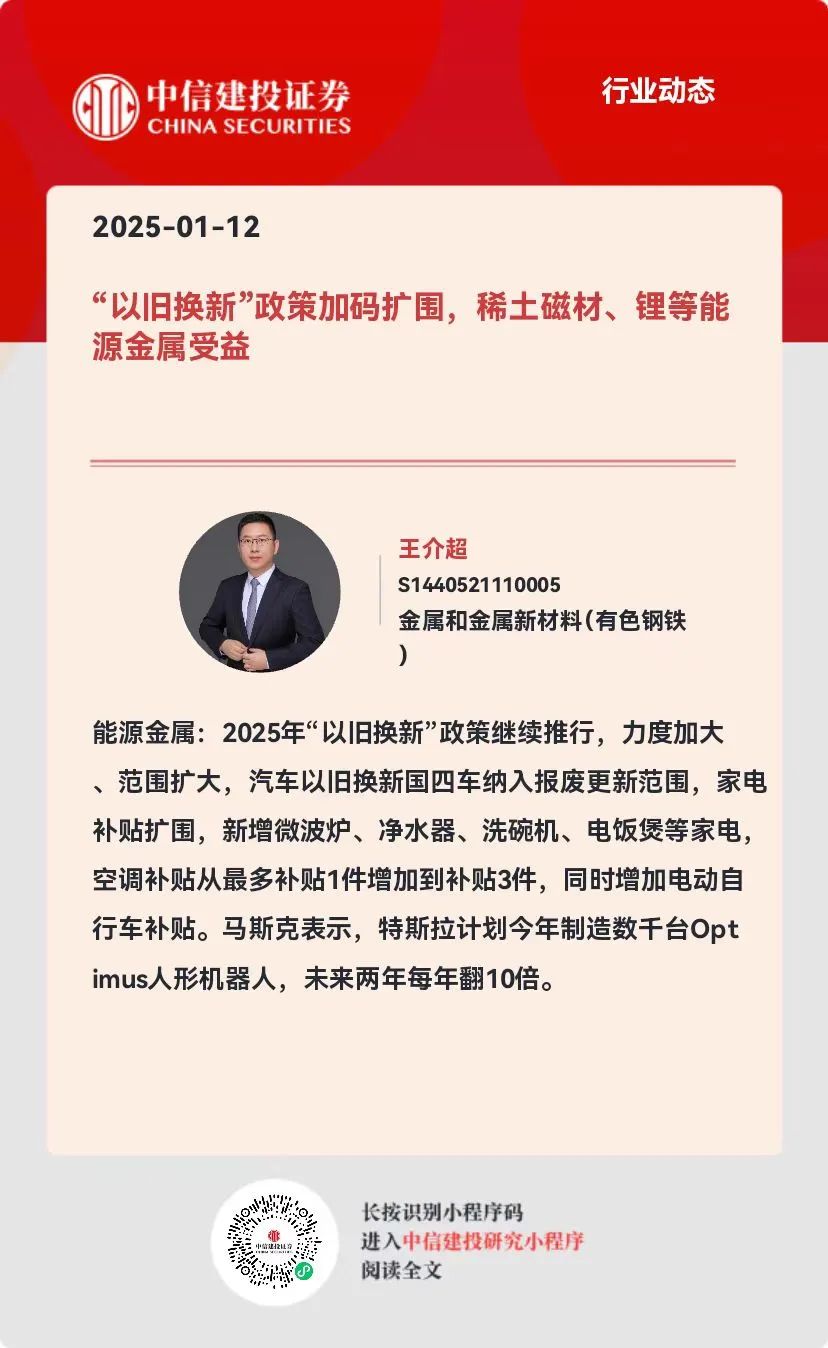 中信建投证券
CHINA SECURITIES

行业动态

2025-01-12

“以旧换新”政策加码扩围，稀土磁材、锂等能源金属受益

王介超
S1440521110005
金属和金属新材料（有色钢铁）

能源金属：2025年“以旧换新”政策继续推行，力度加大、范围扩大，汽车以旧换新国四车纳入报废更新范围，家电补贴扩围，新增微波炉、净水器、洗碗机、电饭煲等家电，空调补贴从最多补贴1件增加到补贴3件，同时增加电动自行车补贴。马斯克表示，特斯拉计划今年制造数千台Optimus人形机器人，未来两年每年翻10倍。

中信建投证券

长按识别小程序码
进入中信建投研究小程序
阅读全文